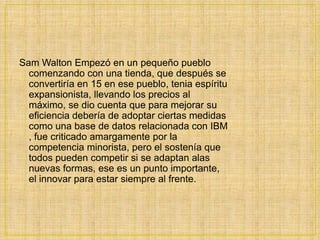 Sam Walton Empezó en un pequeño pueblo comenzando con una tienda, que después se convertiría en 15 en ese pueblo, tenia espíritu expansionista, llevando los precios al máximo, se dio cuenta que para mejorar su eficiencia debería de adoptar ciertas medidas como una base de datos relacionada con IBM , fue criticado amargamente por la competencia minorista, pero el sostenía que todos pueden competir si se adaptan alas nuevas formas, ese es un punto importante, el innovar para estar siempre al frente.